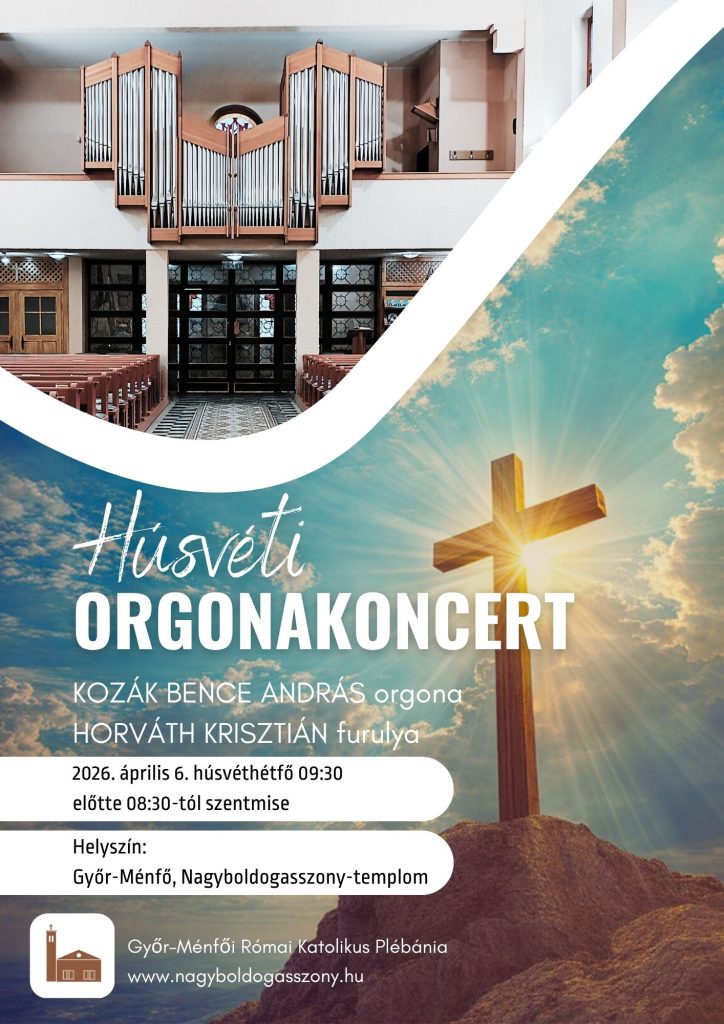 Húsvéti
ORGONAKONCERT

KOZÁK BENCE ANDRÁS orgona
HORVÁTH KRISZTIÁN furulya

2026. április 6. húsvéthétfő 09:30
előtte 08:30-tól szentmise

Helyszín:
Győr-Ménfő, Nagyboldogasszony-templom

Győr-Ménfői Római Katolikus Plébánia
www.nagyboldogasszony.hu